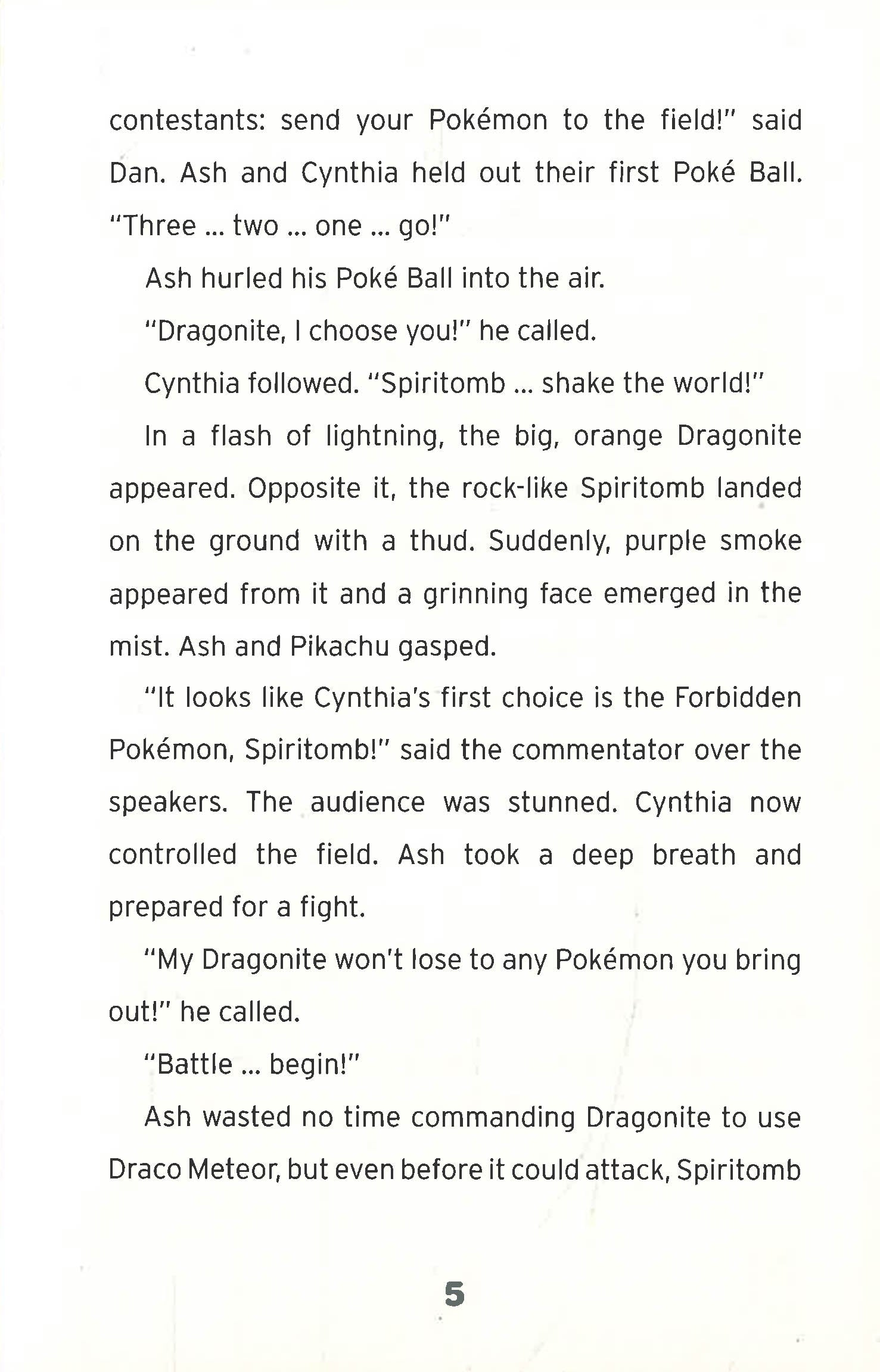 contestants: send your Pokémon to the field!" said Dan. Ash and Cynthia held out their first Poké Ball. "Three ... two ... one ... go!"

Ash hurled his Poké Ball into the air.

"Dragonite, I choose you!" he called.

Cynthia followed. "Spiritomb ... shake the world!"

In a flash of lightning, the big, orange Dragonite appeared. Opposite it, the rock-like Spiritomb landed on the ground with a thud. Suddenly, purple smoke appeared from it and a grinning face emerged in the mist. Ash and Pikachu gasped.

"It looks like Cynthia's first choice is the Forbidden Pokémon, Spiritomb!" said the commentator over the speakers. The audience was stunned. Cynthia now controlled the field. Ash took a deep breath and prepared for a fight.

"My Dragonite won't lose to any Pokémon you bring out!" he called.

"Battle ... begin!"

Ash wasted no time commanding Dragonite to use Draco Meteor, but even before it could attack, Spiritomb

5